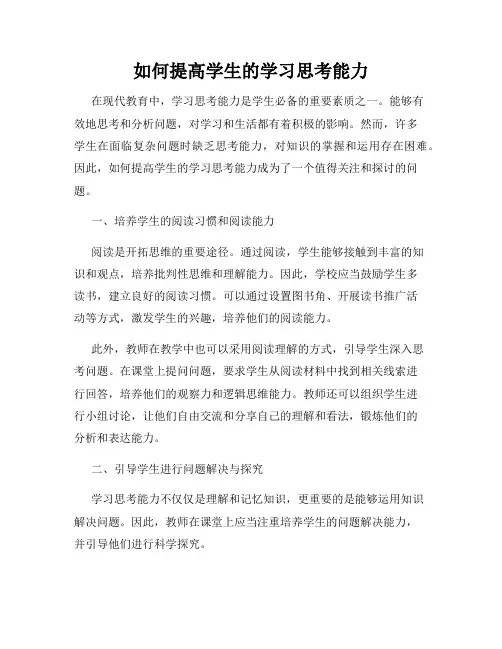 如何提高学生的学习思考能力

在现代教育中，学习思考能力是学生必备的重要素质之一。能够有效地思考和分析问题，对学习和生活都有着积极的影响。然而，许多学生在面临复杂问题时缺乏思考能力，对知识的掌握和运用存在困难。因此，如何提高学生的学习思考能力成为了一个值得关注和探讨的问题。

一、培养学生的阅读习惯和阅读能力

阅读是开拓思维的重要途径。通过阅读，学生能够接触到丰富的知识和观点，培养批判性思维和理解能力。因此，学校应当鼓励学生多读书，建立良好的阅读习惯。可以通过设置图书角、开展读书推广活动等方式，激发学生的兴趣，培养他们的阅读能力。

此外，教师在教学中也可以采用阅读理解的方式，引导学生深入思考问题。在课堂上提问问题，要求学生从阅读材料中找到相关线索进行回答，培养他们的观察力和逻辑思维能力。教师还可以组织学生进行小组讨论，让他们自由交流和分享自己的理解和看法，锻炼他们的分析和表达能力。

二、引导学生进行问题解决与探究

学习思考能力不仅仅是理解和记忆知识，更重要的是能够运用知识解决问题。因此，教师在课堂上应当注重培养学生的问题解决能力，并引导他们进行科学探究。